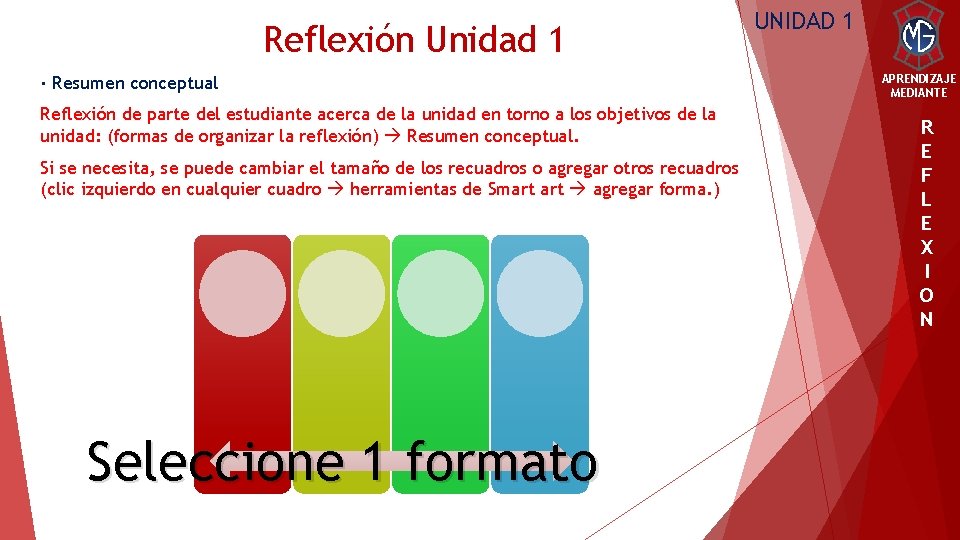 Reflexión Unidad 1

UNIDAD 1

MG

APRENDIZAJE MEDIANTE

R E F L E X I O N

• Resumen conceptual

Reflexión de parte del estudiante acerca de la unidad en torno a los objetivos de la unidad: (formas de organizar la reflexión) → Resumen conceptual.

Si se necesita, se puede cambiar el tamaño de los recuadros o agregar otros recuadros (clic izquierdo en cualquier cuadro → herramientas de Smart art → agregar forma.)

Seleccione 1 formato